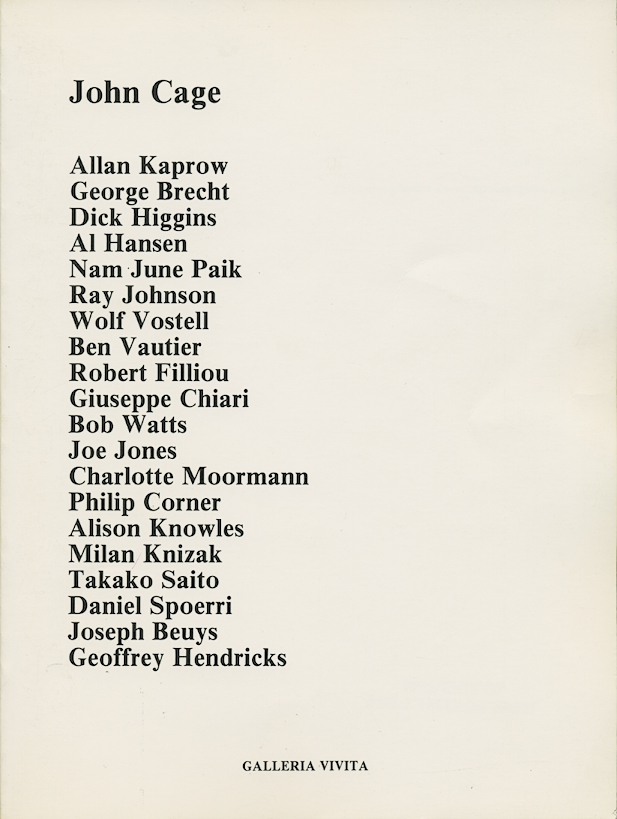 John Cage

Allan Kaprow
George Brecht
Dick Higgins
Al Hansen
Nam June Paik
Ray Johnson
Wolf Vostell
Ben Vautier
Robert Filliou
Giuseppe Chiari
Bob Watts
Joe Jones
Charlotte Moormann
Philip Corner
Alison Knowles
Milan Knizak
Takako Saito
Daniel Spoerri
Joseph Beuys
Geoffrey Hendricks

GALLERIA VIVITA